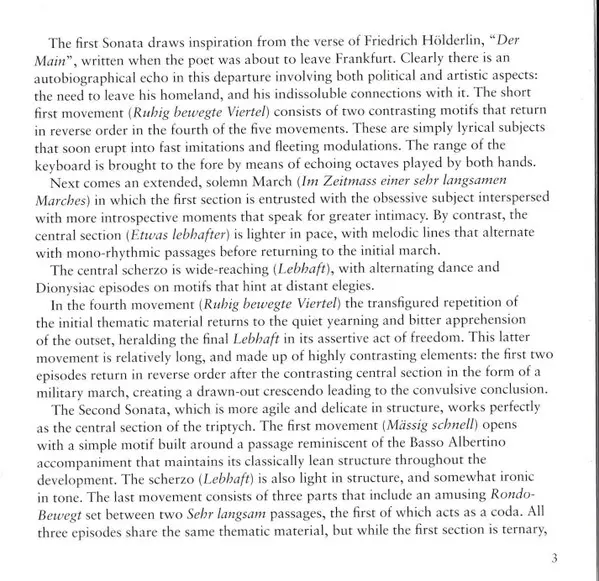 The first Sonata draws inspiration from the verse of Friedrich Hölderlin, "Der Main", written when the poet was about to leave Frankfurt. Clearly there is an autobiographical echo in this departure involving both political and artistic aspects: the need to leave his homeland, and his indissoluble connections with it. The short first movement (Ruhig bewegte Viertel) consists of two contrasting motifs that return in reverse order in the fourth of the five movements. These are simply lyrical subjects that soon erupt into fast imitations and fleeting modulations. The range of the keyboard is brought to the fore by means of echoing octaves played by both hands.

Next comes an extended, solemn March (Im Zeitmass einer sehr langsamen Marches) in which the first section is entrusted with the obsessive subject interspersed with more introspective moments that speak for greater intimacy. By contrast, the central section (Etwas lebhafter) is lighter in pace, with melodic lines that alternate with mono-rhythmic passages before returning to the initial march.

The central scherzo is wide-reaching (Lebhaft), with alternating dance and Dionysiac episodes on motifs that hint at distant elegies.

In the fourth movement (Ruhig bewegte Viertel) the transfigured repetition of the initial thematic material returns to the quiet yearning and bitter apprehension of the outset, heralding the final Lebhaft in its assertive act of freedom. This latter movement is relatively long, and made up of highly contrasting elements: the first two episodes return in reverse order after the contrasting central section in the form of a military march, creating a drawn-out crescendo leading to the convulsive conclusion.

The Second Sonata, which is more agile and delicate in structure, works perfectly as the central section of the triptych. The first movement (Mässig schnell) opens with a simple motif built around a passage reminiscent of the Basso Albertino accompaniment that maintains its classically lean structure throughout the development. The scherzo (Lebhaft) is also light in structure, and somewhat ironic in tone. The last movement consists of three parts that include an amusing Rondo-Bewegt set between two Sehr langsam passages, the first of which acts as a coda. All three episodes share the same thematic material, but while the first section is ternary,

3